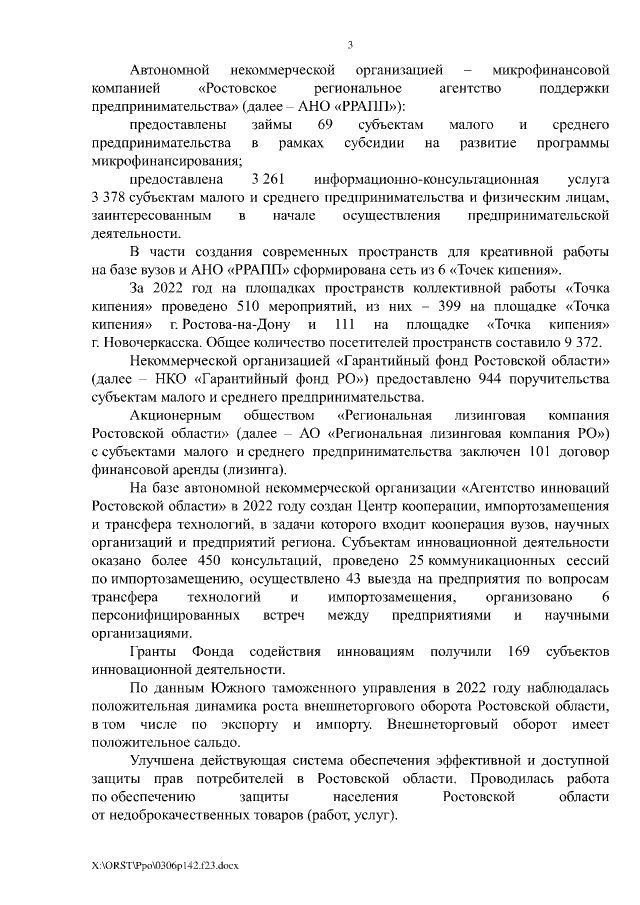 3

Автономной некоммерческой организацией – микрофинансовой компанией «Ростовское региональное агентство поддержки предпринимательства» (далее – АНО «РРАПП»):

предоставлены займы 69 субъектам малого и среднего предпринимательства в рамках субсидии на развитие программы микрофинансирования;

предоставлена 3 261 информационно-консультационная услуга 3 378 субъектам малого и среднего предпринимательства и физическим лицам, заинтересованным в начале осуществления предпринимательской деятельности.

В части создания современных пространств для креативной работы на базе вузов и АНО «РРАПП» сформирована сеть из 6 «Точек кипения».

За 2022 год на площадках пространств коллективной работы «Точка кипения» проведено 510 мероприятий, из них – 399 на площадке «Точка кипения» г. Ростова-на-Дону и 111 на площадке «Точка кипения» г. Новочеркасска. Общее количество посетителей пространств составило 9 372.

Некоммерческой организацией «Гарантийный фонд Ростовской области» (далее – НКО «Гарантийный фонд РО») предоставлено 944 поручительства субъектам малого и среднего предпринимательства.

Акционерным обществом «Региональная лизинговая компания Ростовской области» (далее – АО «Региональная лизинговая компания РО») с субъектами малого и среднего предпринимательства заключен 101 договор финансовой аренды (лизинга).

На базе автономной некоммерческой организации «Агентство инноваций Ростовской области» в 2022 году создан Центр кооперации, импортозамещения и трансфера технологий, в задачи которого входит кооперация вузов, научных организаций и предприятий региона. Субъектам инновационной деятельности оказано более 450 консультаций, проведено 25 коммуникационных сессий по импортозамещению, осуществлено 43 выезда на предприятия по вопросам трансфера технологий и импортозамещения, организовано 6 персонифицированных встреч между предприятиями и научными организациями.

Гранты Фонда содействия инновациям получили 169 субъектов инновационной деятельности.

По данным Южного таможенного управления в 2022 году наблюдалась положительная динамика роста внешнеторгового оборота Ростовской области, в том числе по экспорту и импорту. Внешнеторговый оборот имеет положительное сальдо.

Улучшена действующая система обеспечения эффективной и доступной защиты прав потребителей в Ростовской области. Проводилась работа по обеспечению защиты населения Ростовской области от недоброкачественных товаров (работ, услуг).

X:\ORST\Ppo\0306p142.f23.docx